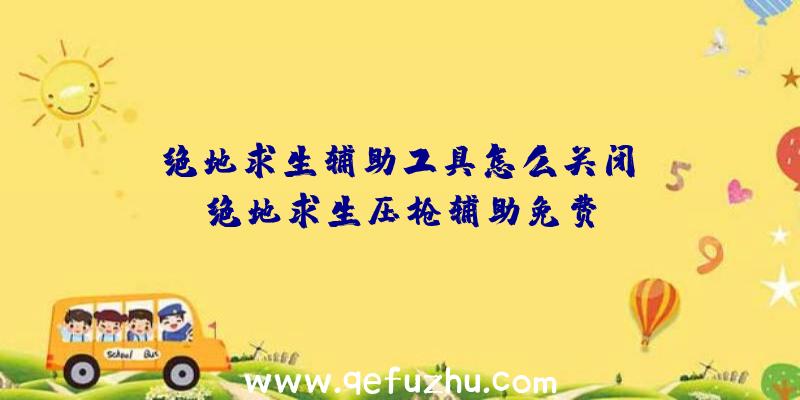 绝地求生辅助工具怎么关闭
绝地求生压枪辅助免费

5

9

School Bus

www.qefuzhu.com